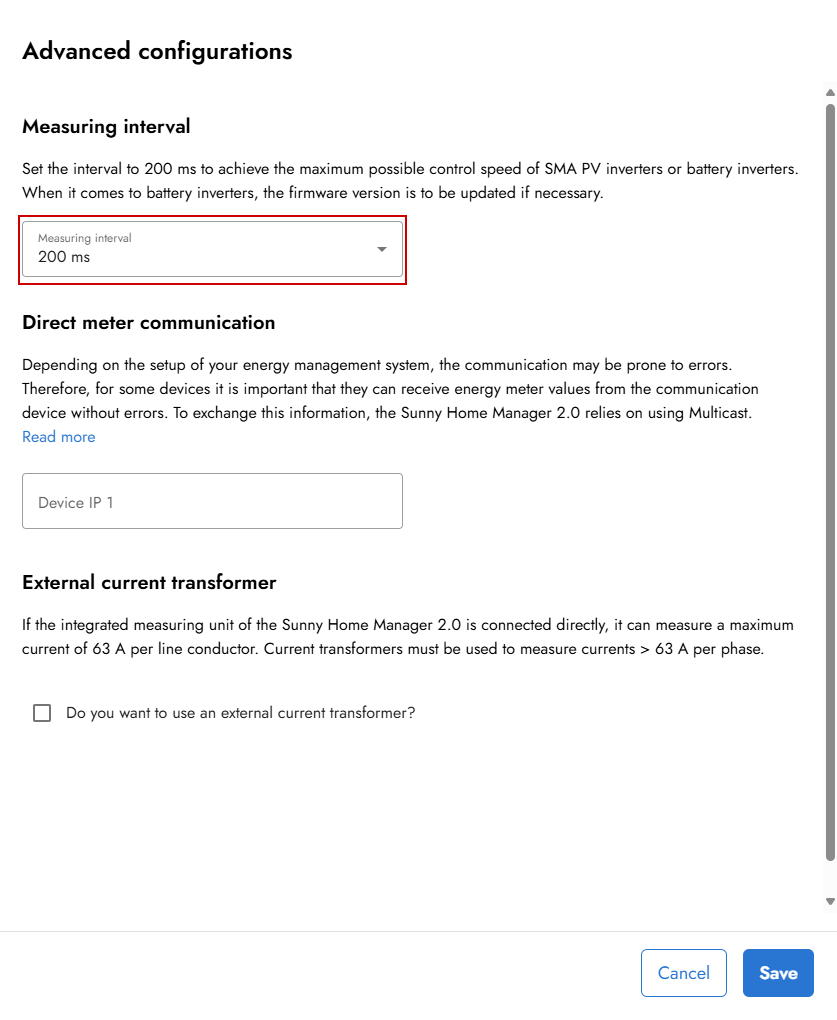 Advanced configurations

Measuring interval

Set the interval to 200 ms to achieve the maximum possible control speed of SMA PV inverters or battery inverters. When it comes to battery inverters, the firmware version is to be updated if necessary.

Measuring interval
200 ms

Direct meter communication

Depending on the setup of your energy management system, the communication may be prone to errors. Therefore, for some devices it is important that they can receive energy meter values from the communication device without errors. To exchange this information, the Sunny Home Manager 2.0 relies on using Multicast.
Read more

Device IP 1

External current transformer

If the integrated measuring unit of the Sunny Home Manager 2.0 is connected directly, it can measure a maximum current of 63 A per line conductor. Current transformers must be used to measure currents > 63 A per phase.

Do you want to use an external current transformer?

Cancel
Save